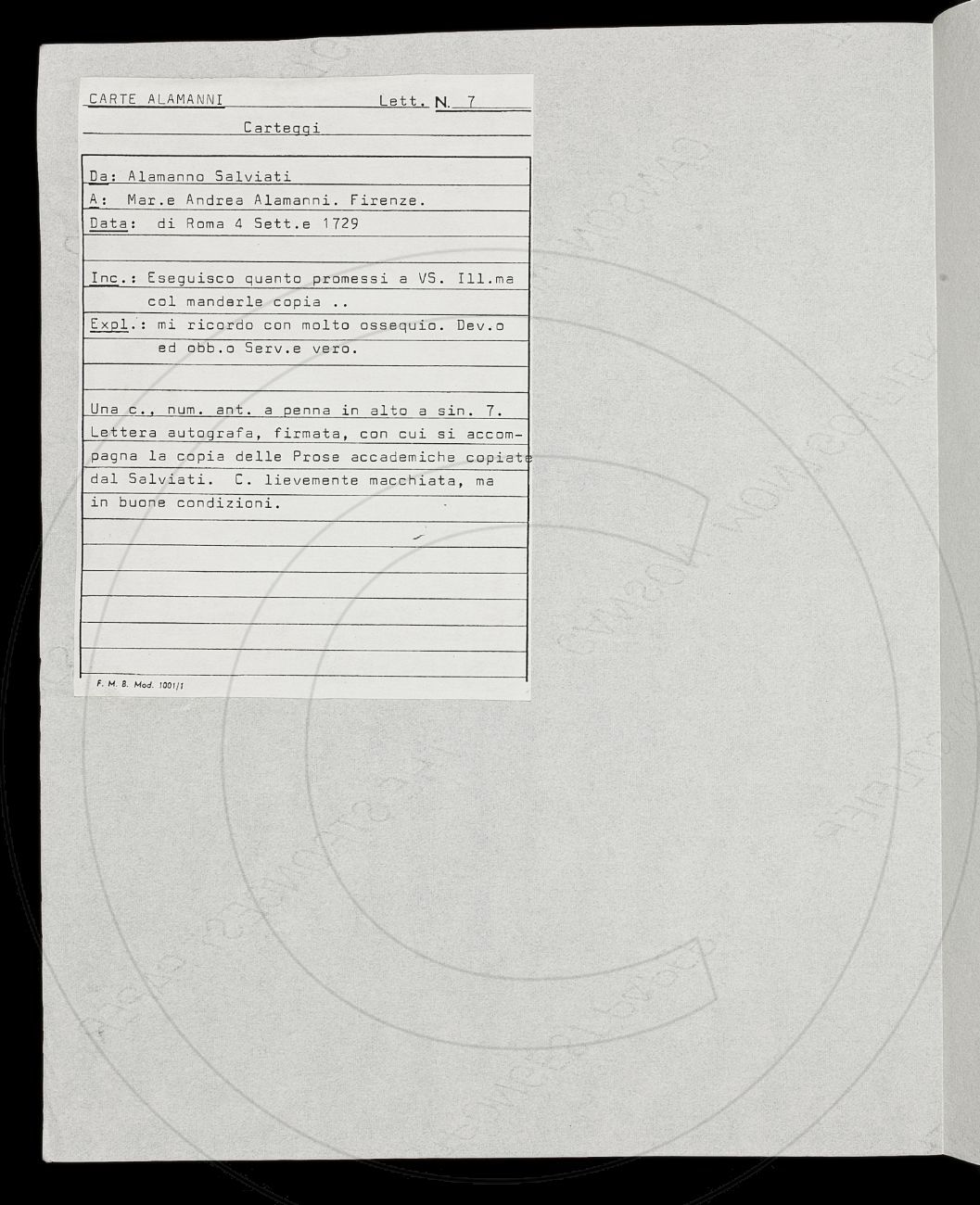 CARTE ALAMANNI Lett. N. 7

Carteggi

Da: Alamanno Salviati

A: Mar.e Andrea Alamanni. Firenze.

Data: di Roma 4 Sett.e 1729

Inc.: Eseguisco quanto promessi a VS. Ill.ma col manderle copia ..

Expl.: mi ricordo con molto ossequio. Dev.o ed obb.o Serv.e vero.

Una c., num. ant. a penna in alto a sin. 7. Lettera autografa, firmata, con cui si accompagna la copia delle Prose accademiche copiate dal Salviati. C. lievemente macchiata, ma in buone condizioni.

F. M. B. Mod. 1001/1